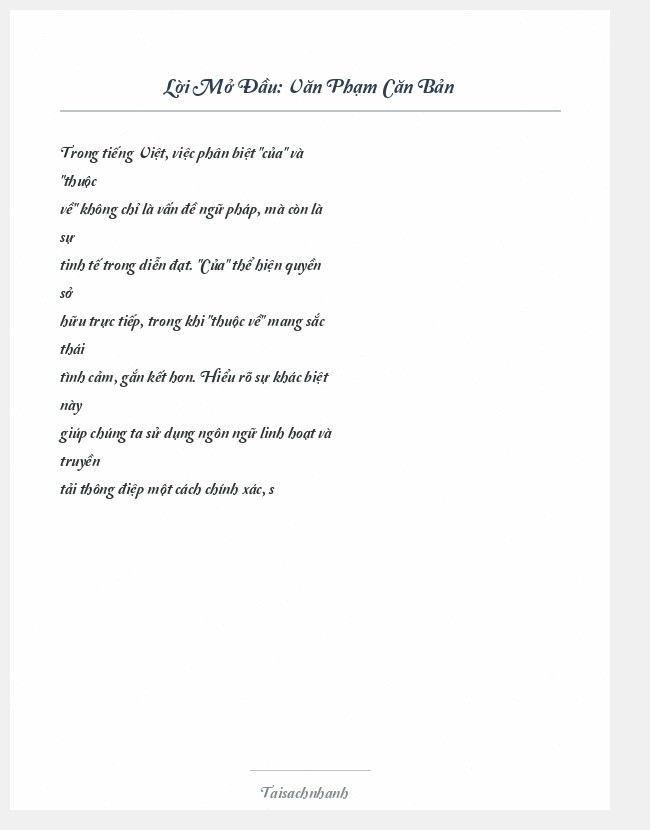 Lời Mở Đầu: Văn Phạm Căn Bản

Trong tiếng Việt, việc phân biệt "của" và "thuộc về" không chỉ là vấn đề ngữ pháp, mà còn là sự tinh tế trong diễn đạt. "Của" thể hiện quyền sở hữu trực tiếp, trong khi "thuộc về" mang sắc thái tình cảm, gắn kết hơn. Hiểu rõ sự khác biệt này giúp chúng ta sử dụng ngôn ngữ linh hoạt và truyền tải thông điệp một cách chính xác, s

Taisachnhanh